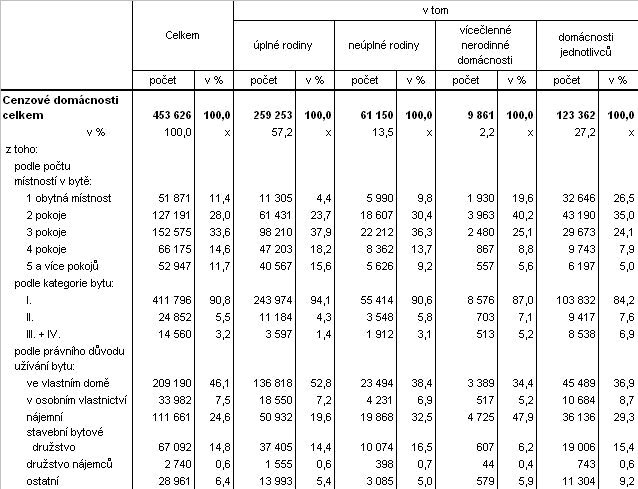 | | Celkem | | v tom | | | | | | | |
|---|---|---|---|---|---|---|---|---|---|---|
| | | | úplné rodiny | | neúplné rodiny | | vícečlenné nerodinné domácnosti | | domácnosti jednotlivců | |
| | počet | v % | počet | v % | počet | v % | počet | v % | počet | v % |
| **Cenzové domácnosti celkem** | **453 626** | **100,0** | **259 253** | **100,0** | **61 150** | **100,0** | **9 861** | **100,0** | **123 362** | **100,0** |
| v % | 100,0 | x | 57,2 | x | 13,5 | x | 2,2 | x | 27,2 | x |
| z toho: | | | | | | | | | | |
| podle počtu místností v bytě: | | | | | | | | | | |
| 1 obytná místnost | 51 871 | 11,4 | 11 305 | 4,4 | 5 990 | 9,8 | 1 930 | 19,6 | 32 646 | 26,5 |
| 2 pokoje | 127 191 | 28,0 | 61 431 | 23,7 | 18 607 | 30,4 | 3 963 | 40,2 | 43 190 | 35,0 |
| 3 pokoje | 152 575 | 33,6 | 98 210 | 37,9 | 22 212 | 36,3 | 2 480 | 25,1 | 29 673 | 24,1 |
| 4 pokoje | 66 175 | 14,6 | 47 203 | 18,2 | 8 362 | 13,7 | 867 | 8,8 | 9 743 | 7,9 |
| 5 a více pokojů | 52 947 | 11,7 | 40 567 | 15,6 | 5 626 | 9,2 | 557 | 5,6 | 6 197 | 5,0 |
| podle kategorie bytu: | | | | | | | | | | |
| I. | 411 796 | 90,8 | 243 974 | 94,1 | 55 414 | 90,6 | 8 576 | 87,0 | 103 832 | 84,2 |
| II. | 24 852 | 5,5 | 11 184 | 4,3 | 3 548 | 5,8 | 703 | 7,1 | 9 417 | 7,6 |
| III. + IV. | 14 560 | 3,2 | 3 597 | 1,4 | 1 912 | 3,1 | 513 | 5,2 | 8 538 | 6,9 |
| podle právního důvodu užívání bytu: | | | | | | | | | | |
| ve vlastním domě | 209 190 | 46,1 | 136 818 | 52,8 | 23 494 | 38,4 | 3 389 | 34,4 | 45 489 | 36,9 |
| v osobním vlastnictví | 33 982 | 7,5 | 18 550 | 7,2 | 4 231 | 6,9 | 517 | 5,2 | 10 684 | 8,7 |
| nájemní | 111 661 | 24,6 | 50 932 | 19,6 | 19 868 | 32,5 | 4 725 | 47,9 | 36 136 | 29,3 |
| stavební bytové družstvo | 67 092 | 14,8 | 37 405 | 14,4 | 10 074 | 16,5 | 607 | 6,2 | 19 006 | 15,4 |
| družstvo nájemců | 2 740 | 0,6 | 1 555 | 0,6 | 398 | 0,7 | 44 | 0,4 | 743 | 0,6 |
| ostatní | 28 961 | 6,4 | 13 993 | 5,4 | 3 085 | 5,0 | 579 | 5,9 | 11 304 | 9,2 |